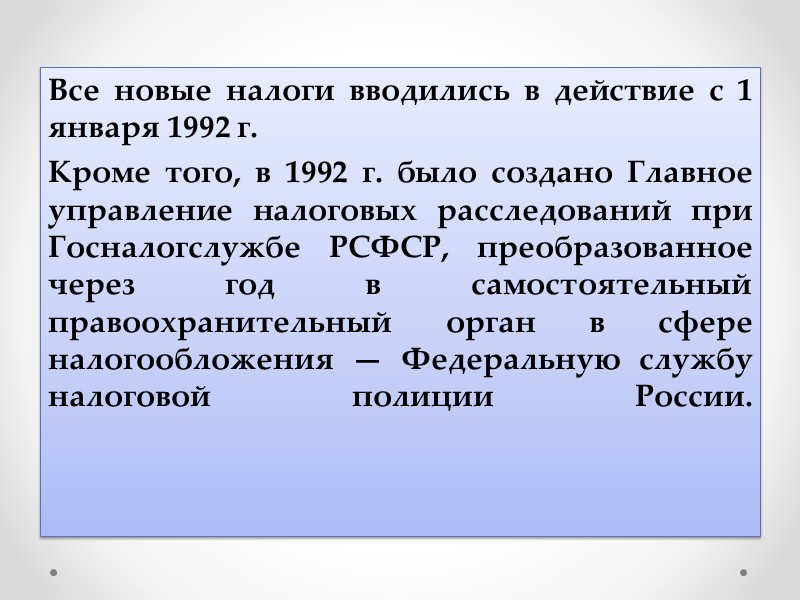 Все новые налоги вводились в действие с 1 января 1992 г.

Кроме того, в 1992 г. было создано Главное управление налоговых расследований при Госналогслужбе РСФСР, преобразованное через год в самостоятельный правоохранительный орган в сфере налогообложения — Федеральную службу налоговой полиции России.